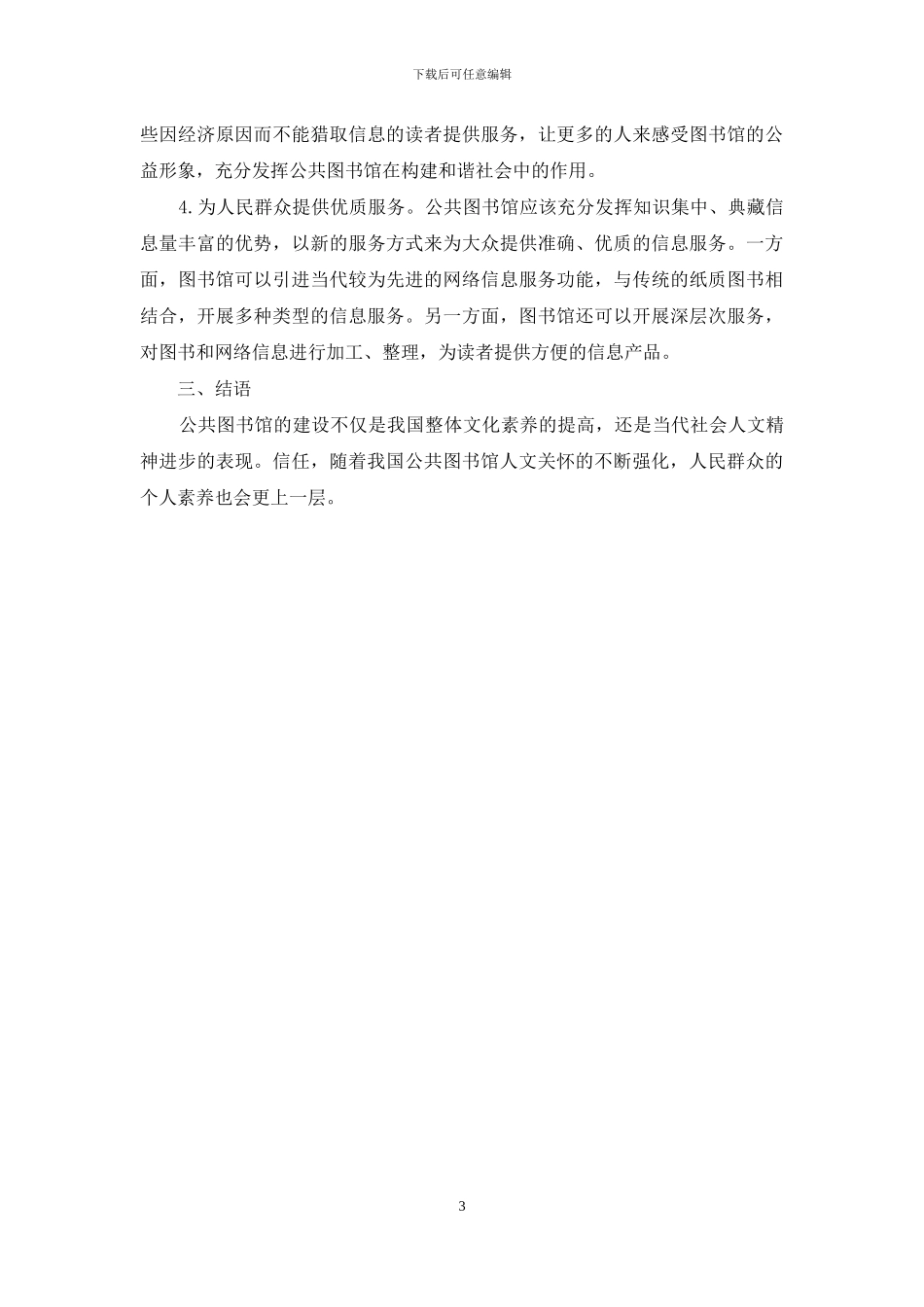 下载后可任意编辑

些因经济原因而不能猎取信息的读者提供服务，让更多的人来感受图书馆的公益形象，充分发挥公共图书馆在构建和谐社会中的作用。

4.为人民群众提供优质服务。公共图书馆应该充分发挥知识集中、典藏信息量丰富的优势，以新的服务方式来为大众提供准确、优质的信息服务。一方面，图书馆可以引进当代较为先进的网络信息服务功能，与传统的纸质图书相结合，开展多种类型的信息服务。另一方面，图书馆还可以开展深层次服务，对图书和网络信息进行加工、整理，为读者提供方便的信息产品。

三、结语

公共图书馆的建设不仅是我国整体文化素养的提高，还是当代社会人文精神进步的表现。信任，随着我国公共图书馆人文关怀的不断强化，人民群众的个人素养也会更上一层。

3